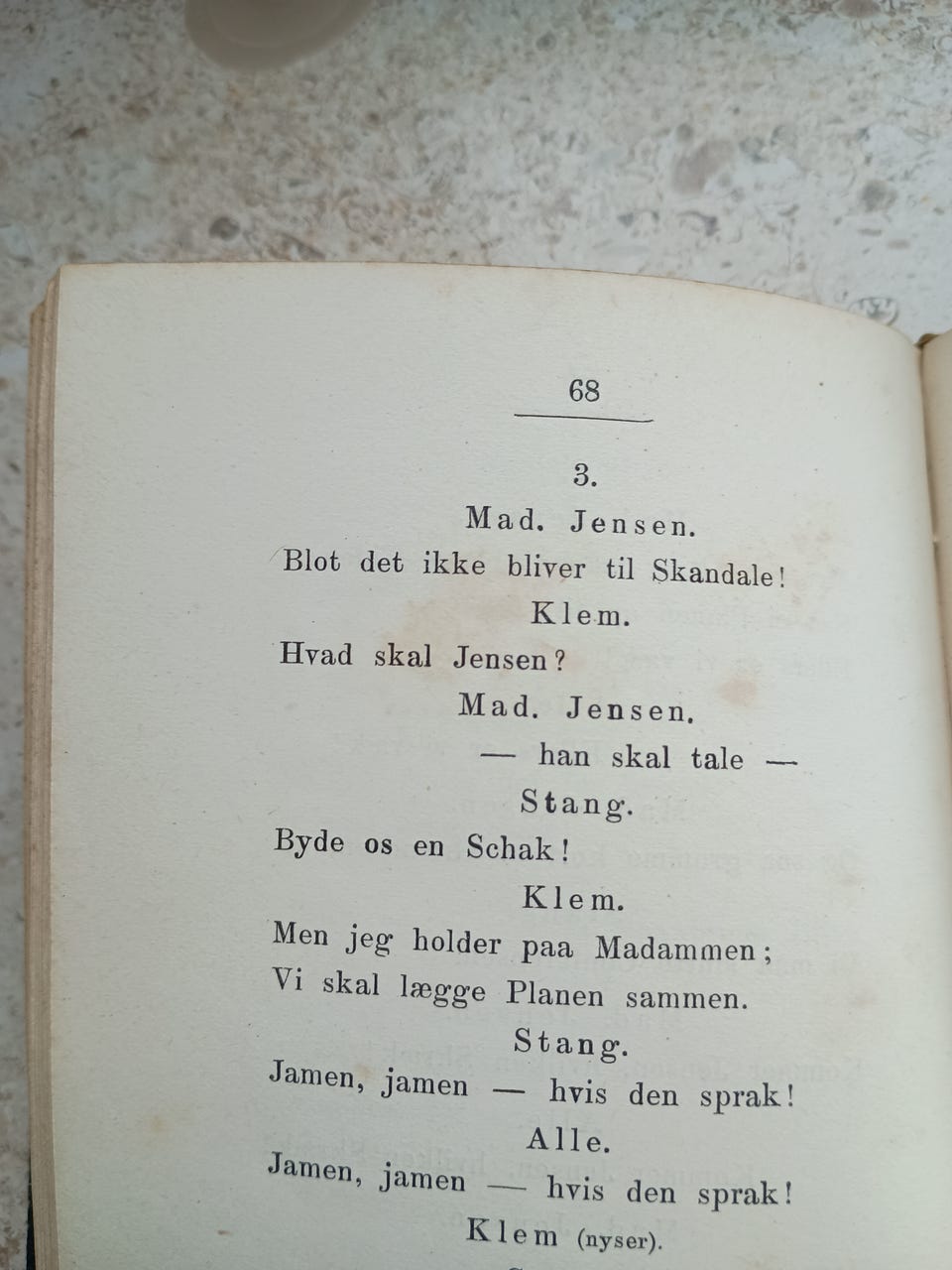 68

3.

Mad. Jensen.

Blot det ikke bliver til Skandale!

Klem.

Hvad skal Jensen?

Mad. Jensen.

— han skal tale —

Stang.

Byde os en Schak!

Klem.

Men jeg holder paa Madammen;
Vi skal lægge Planen sammen.

Stang.

Jamen, jamen — hvis den sprak!

Alle.

Jamen, jamen — hvis den sprak!

Klem (nyser).